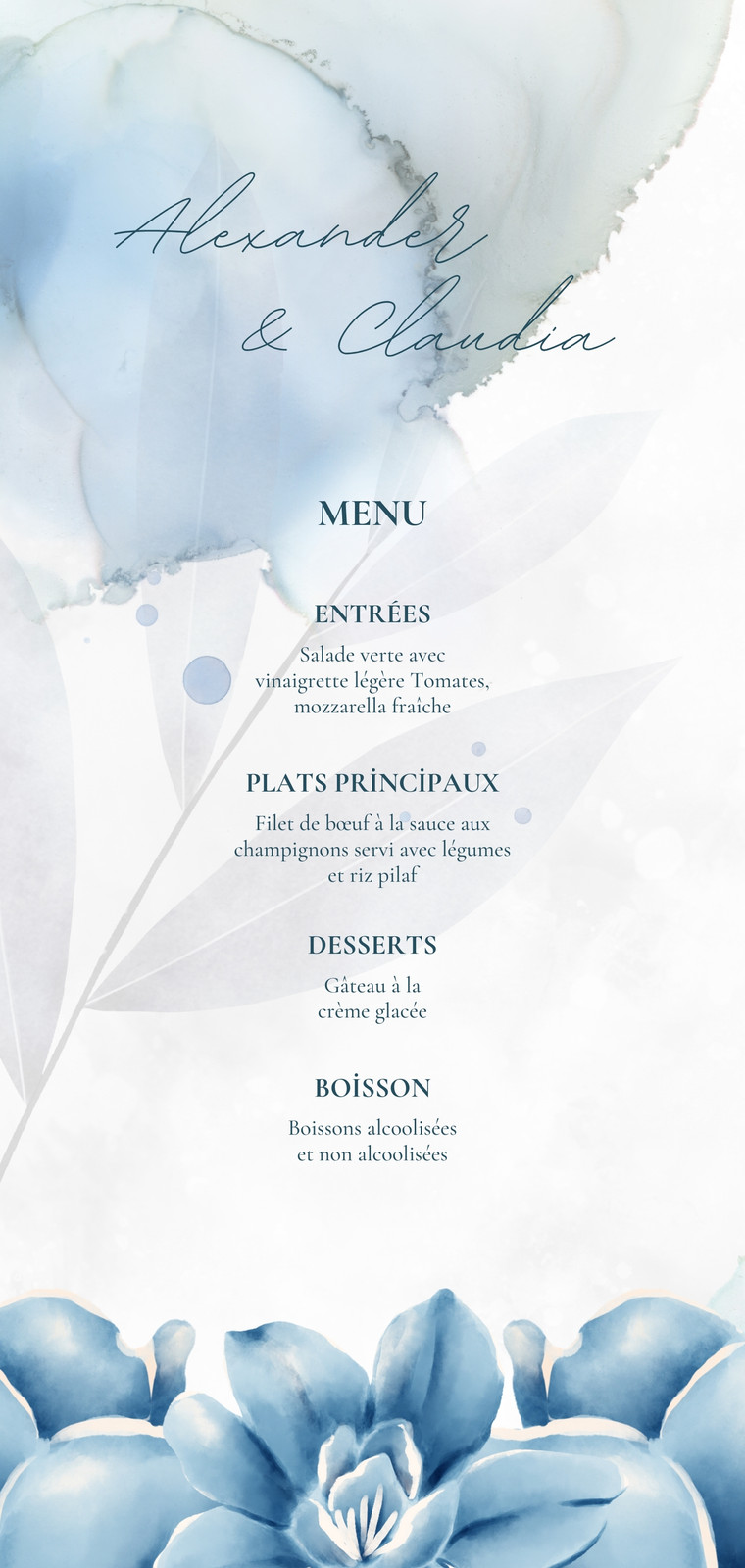 Alexander
& Claudia

MENU

ENTRÉES

Salade verte avec vinaigrette légère Tomates, mozzarella fraîche

PLATS PRİNCİPAUX

Filet de bœuf à la sauce aux champignons servi avec légumes et riz pilaf

DESSERTS

Gâteau à la crème glacée

BOİSSON

Boissons alcoolisées et non alcoolisées